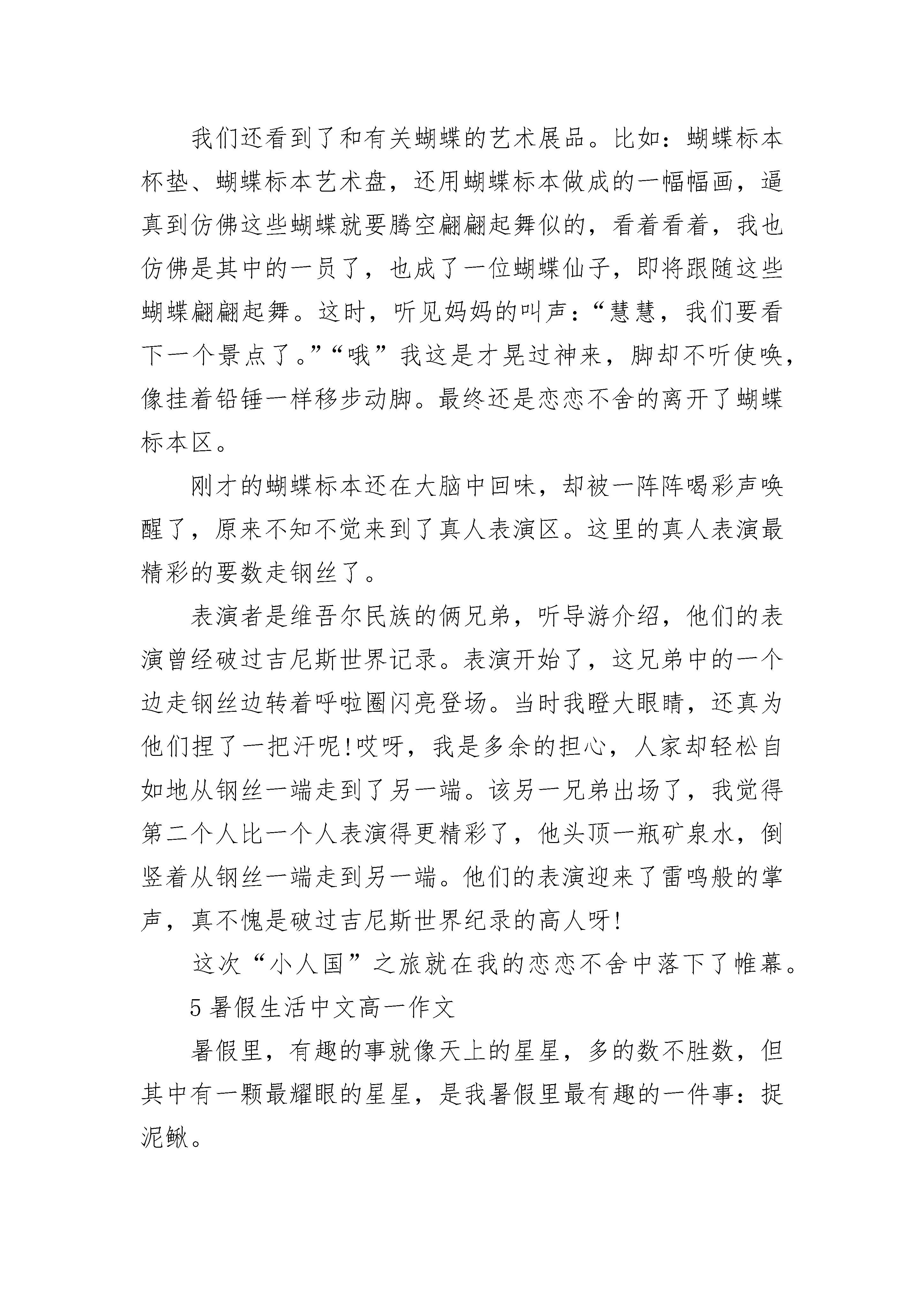 我们还看到了和有关蝴蝶的艺术展品。比如：蝴蝶标本杯垫、蝴蝶标本艺术盘，还用蝴蝶标本做成的一幅幅画，逼真到仿佛这些蝴蝶就要腾空翩翩起舞似的，看着看着，我也仿佛是其中的一员了，也成了一位蝴蝶仙子，即将跟随这些蝴蝶翩翩起舞。这时，听见妈妈的叫声：“慧慧，我们要看下一个景点了。”“哦”我这是才晃过神来，脚却不听使唤，像挂着铅锤一样移步动脚。最终还是恋恋不舍的离开了蝴蝶标本区。

刚才的蝴蝶标本还在大脑中回味，却被一阵阵喝彩声唤醒了，原来不知不觉来到了真人表演区。这里的真人表演最精彩的要数走钢丝了。

表演者是维吾尔民族的俩兄弟，听导游介绍，他们的表演曾经破过吉尼斯世界记录。表演开始了，这兄弟中的一个边走钢丝边转着呼啦圈闪亮登场。当时我瞪大眼睛，还真为他们捏了一把汗呢!哎呀，我是多余的担心，人家却轻松自如地从钢丝一端走到了另一端。该另一兄弟出场了，我觉得第二个人比一个人表演得更精彩了，他头顶一瓶矿泉水，倒竖着从钢丝一端走到另一端。他们的表演迎来了雷鸣般的掌声，真不愧是破过吉尼斯世界纪录的高人呀!

这次“小人国”之旅就在我的恋恋不舍中落下了帷幕。

5 暑假生活中文高一作文

暑假里，有趣的事就像天上的星星，多的数不胜数，但其中有一颗最耀眼的星星，是我暑假里最有趣的一件事：捉泥鳅。